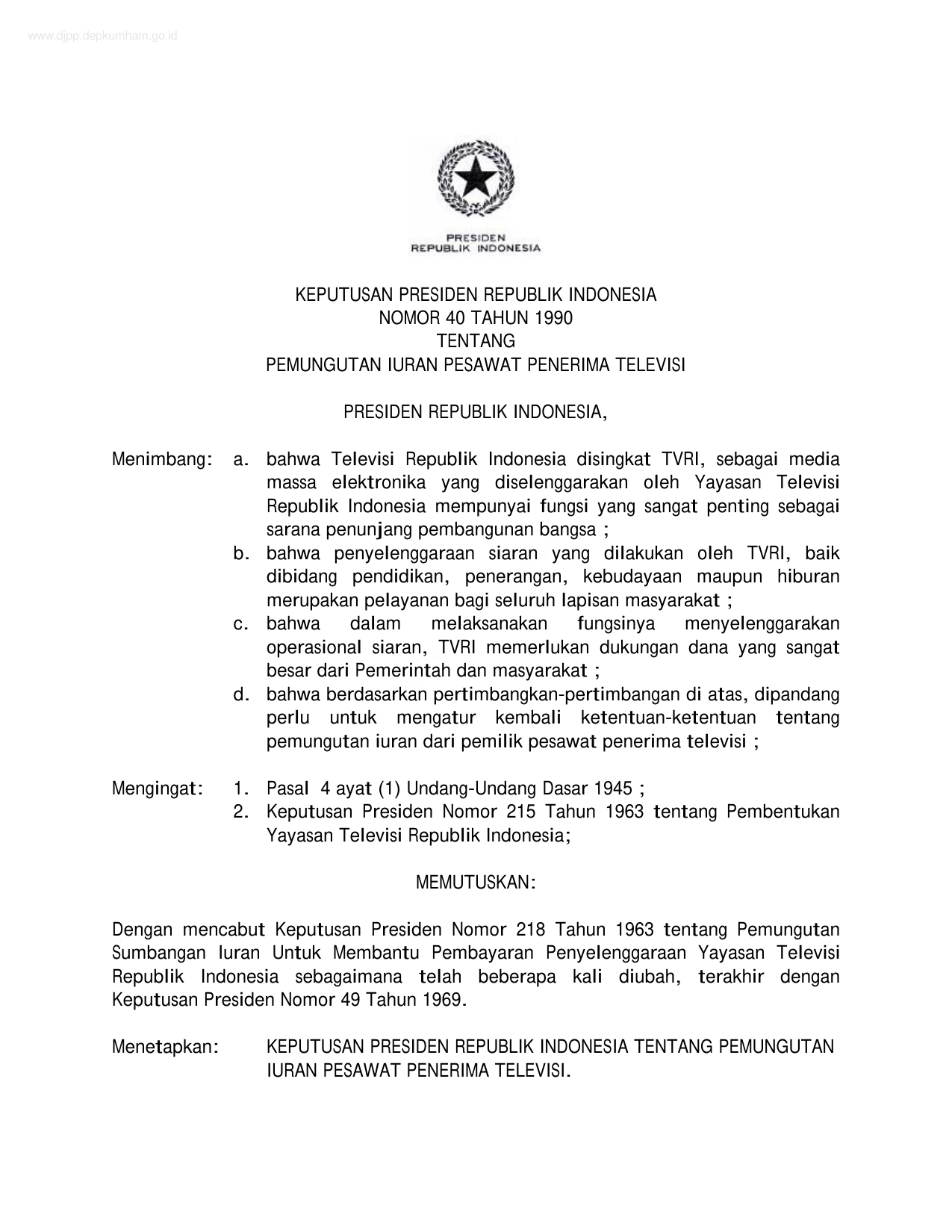 www.djpp.depkumham.go.id

PRESIDEN
REPUBLIK INDONESIA

KEPUTUSAN PRESIDEN REPUBLIK INDONESIA
NOMOR 40 TAHUN 1990
TENTANG
PEMUNGUTAN IURAN PESAWAT PENERIMA TELEVISI

PRESIDEN REPUBLIK INDONESIA,

Menimbang: a. bahwa Televisi Republik Indonesia disingkat TVRI, sebagai media massa elektronika yang diselenggarakan oleh Yayasan Televisi Republik Indonesia mempunyai fungsi yang sangat penting sebagai sarana penunjang pembangunan bangsa ;
b. bahwa penyelenggaraan siaran yang dilakukan oleh TVRI, baik dibidang pendidikan, penerangan, kebudayaan maupun hiburan merupakan pelayanan bagi seluruh lapisan masyarakat ;
c. bahwa dalam melaksanakan fungsinya menyelenggarakan operasional siaran, TVRI memerlukan dukungan dana yang sangat besar dari Pemerintah dan masyarakat ;
d. bahwa berdasarkan pertimbangkan-pertimbangan di atas, dipandang perlu untuk mengatur kembali ketentuan-ketentuan tentang pemungutan iuran dari pemilik pesawat penerima televisi ;

Mengingat: 1. Pasal 4 ayat (1) Undang-Undang Dasar 1945 ;
2. Keputusan Presiden Nomor 215 Tahun 1963 tentang Pembentukan Yayasan Televisi Republik Indonesia;

MEMUTUSKAN:

Dengan mencabut Keputusan Presiden Nomor 218 Tahun 1963 tentang Pemungutan Sumbangan Iuran Untuk Membantu Pembayaran Penyelenggaraan Yayasan Televisi Republik Indonesia sebagaimana telah beberapa kali diubah, terakhir dengan Keputusan Presiden Nomor 49 Tahun 1969.

Menetapkan: KEPUTUSAN PRESIDEN REPUBLIK INDONESIA TENTANG PEMUNGUTAN IURAN PESAWAT PENERIMA TELEVISI.